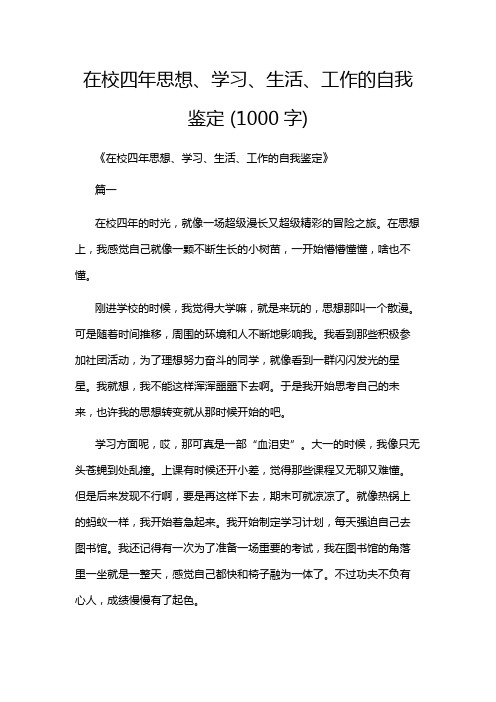 在校四年思想、学习、生活、工作的自我鉴定 (1000 字)

《在校四年思想、学习、生活、工作的自我鉴定》

篇一

在校四年的时光，就像一场超级漫长又超级精彩的冒险之旅。在思想上，我感觉自己就像一颗不断生长的小树苗，一开始懵懵懂懂，啥也不懂。

刚进学校的时候，我觉得大学嘛，就是来玩的，思想那叫一个散漫。可是随着时间推移，周围的环境和人不断地影响我。我看到那些积极参加社团活动，为了理想努力奋斗的同学，就像看到一群闪闪发光的星星。我就想，我不能这样浑浑噩噩下去啊。于是我开始思考自己的未来，也许我的思想转变就从那时候开始的吧。

学习方面呢，哎，那可真是一部“血泪史”。大一的时候，我像只无头苍蝇到处乱撞。上课有时候还开小差，觉得那些课程又无聊又难懂。但是后来发现不行啊，要是再这样下去，期末可就凉凉了。就像热锅上的蚂蚁一样，我开始着急起来。我开始制定学习计划，每天强迫自己去图书馆。我还记得有一次为了准备一场重要的考试，我在图书馆的角落里一坐就是一整天，感觉自己都快和椅子融为一体了。不过功夫不负有心人，成绩慢慢有了起色。